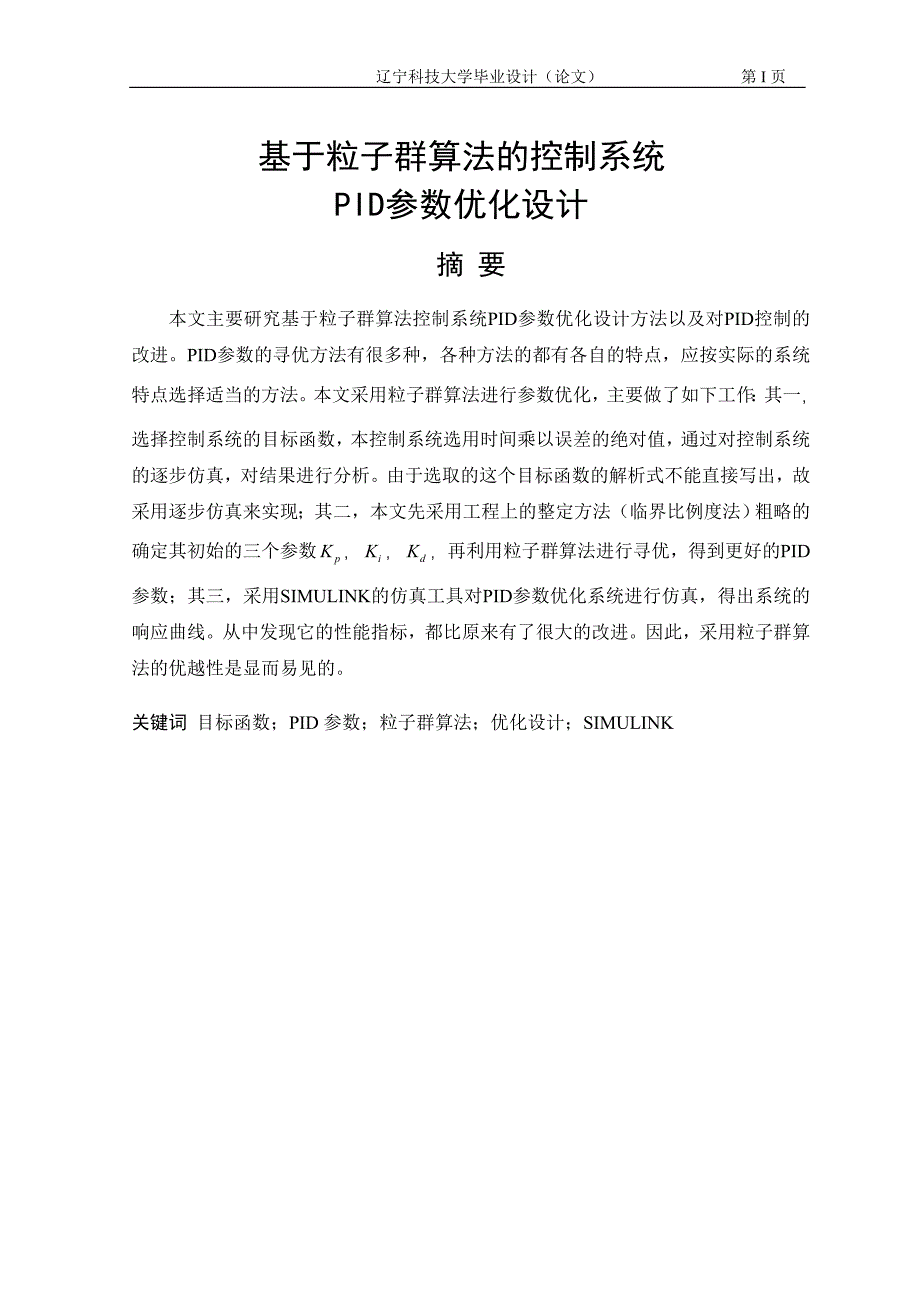 辽宁科技大学毕业设计（论文） 第 I 页

基于粒子群算法的控制系统
PID参数优化设计

摘 要

本文主要研究基于粒子群算法控制系统PID参数优化设计方法以及对PID控制的改进。PID参数的寻优方法有很多种，各种方法的都有各自的特点，应按实际的系统特点选择适当的方法。本文采用粒子群算法进行参数优化，主要做了如下工作：其一，选择控制系统的目标函数，本控制系统选用时间乘以误差的绝对值，通过对控制系统的逐步仿真，对结果进行分析。由于选取的这个目标函数的解析式不能直接写出，故采用逐步仿真来实现；其二，本文先采用工程上的整定方法（临界比例度法）粗略的确定其初始的三个参数$K_p$，$K_i$，$K_d$，再利用粒子群算法进行寻优，得到更好的PID参数；其三，采用SIMULINK的仿真工具对PID参数优化系统进行仿真，得出系统的响应曲线。从中发现它的性能指标，都比原来有了很大的改进。因此，采用粒子群算法的优越性是显而易见的。

关键词 目标函数；PID 参数；粒子群算法；优化设计；SIMULINK